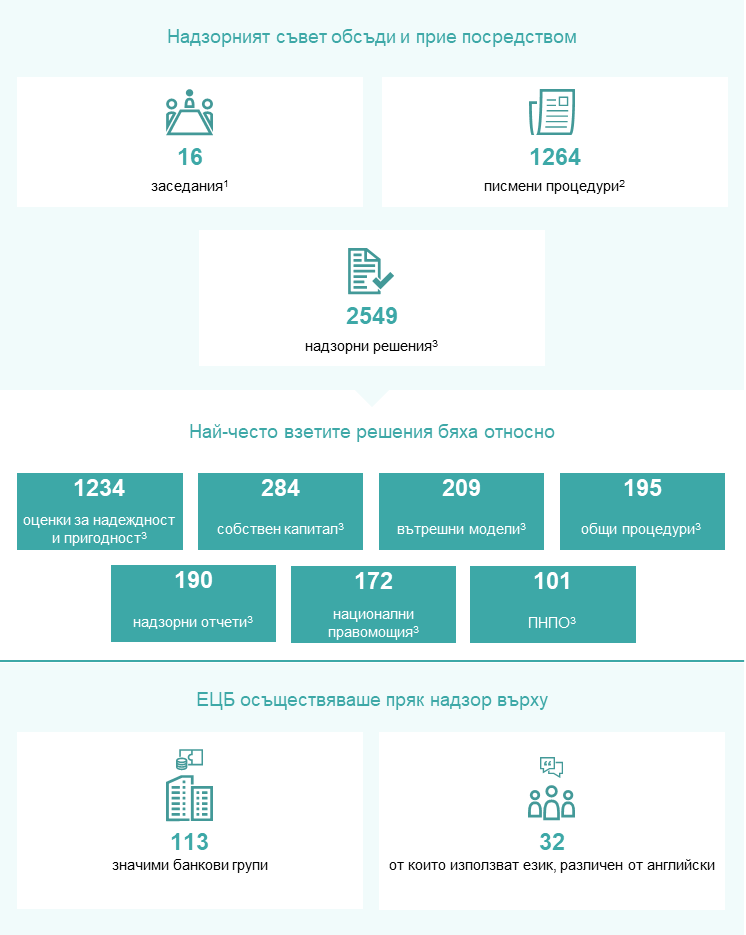 Надзорният съвет обсъди и прие посредством

16
заседания$^1$

1264
писмени процедури$^2$

2549
надзорни решения$^3$

Най-често взетите решения бяха относно

1234
оценки за надеждност и пригодност$^3$

284
собствен капитал$^3$

209
вътрешни модели$^3$

195
общи процедури$^3$

190
надзорни отчети$^3$

172
национални правомощия$^3$

101
ПНПО$^3$

ЕЦБ осъществяваше пряк надзор върху

113
значими банкови групи

32
от които използват език, различен от английски